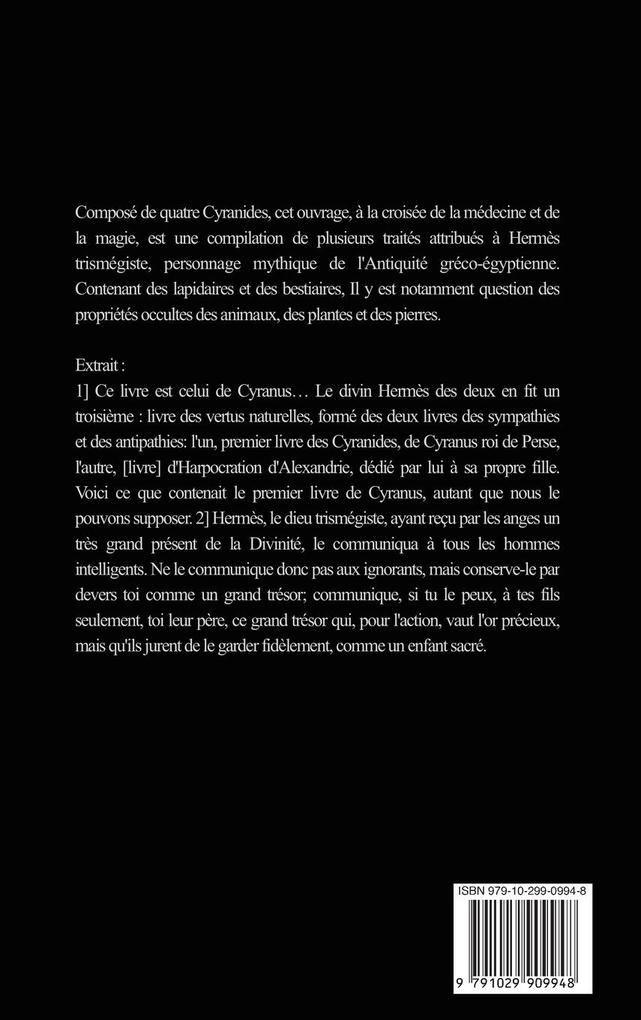 Composé de quatre Cyranides, cet ouvrage, à la croisée de la médecine et de la magie, est une compilation de plusieurs traités attribués à Hermès trismégiste, personnage mythique de l'Antiquité gréco-égyptienne. Contenant des lapidaires et des bestiaires, Il y est notamment question des propriétés occultes des animaux, des plantes et des pierres.

Extrait :
1] Ce livre est celui de Cyranus… Le divin Hermès des deux en fit un troisième : livre des vertus naturelles, formé des deux livres des sympathies et des antipathies: l'un, premier livre des Cyranides, de Cyranus roi de Perse, l'autre, [livre] d'Harpocration d'Alexandrie, dédié par lui à sa propre fille. Voici ce que contenait le premier livre de Cyranus, autant que nous le pouvons supposer. 2] Hermès, le dieu trismégiste, ayant reçu par les anges un très grand présent de la Divinité, le communiqua à tous les hommes intelligents. Ne le communique donc pas aux ignorants, mais conserve-le par devers toi comme un grand trésor; communique, si tu le peux, à tes fils seulement, toi leur père, ce grand trésor qui, pour l'action, vaut l'or précieux, mais qu'ils jurent de le garder fidèlement, comme un enfant sacré.

ISBN 979-10-299-0994-8
9 791029 909948